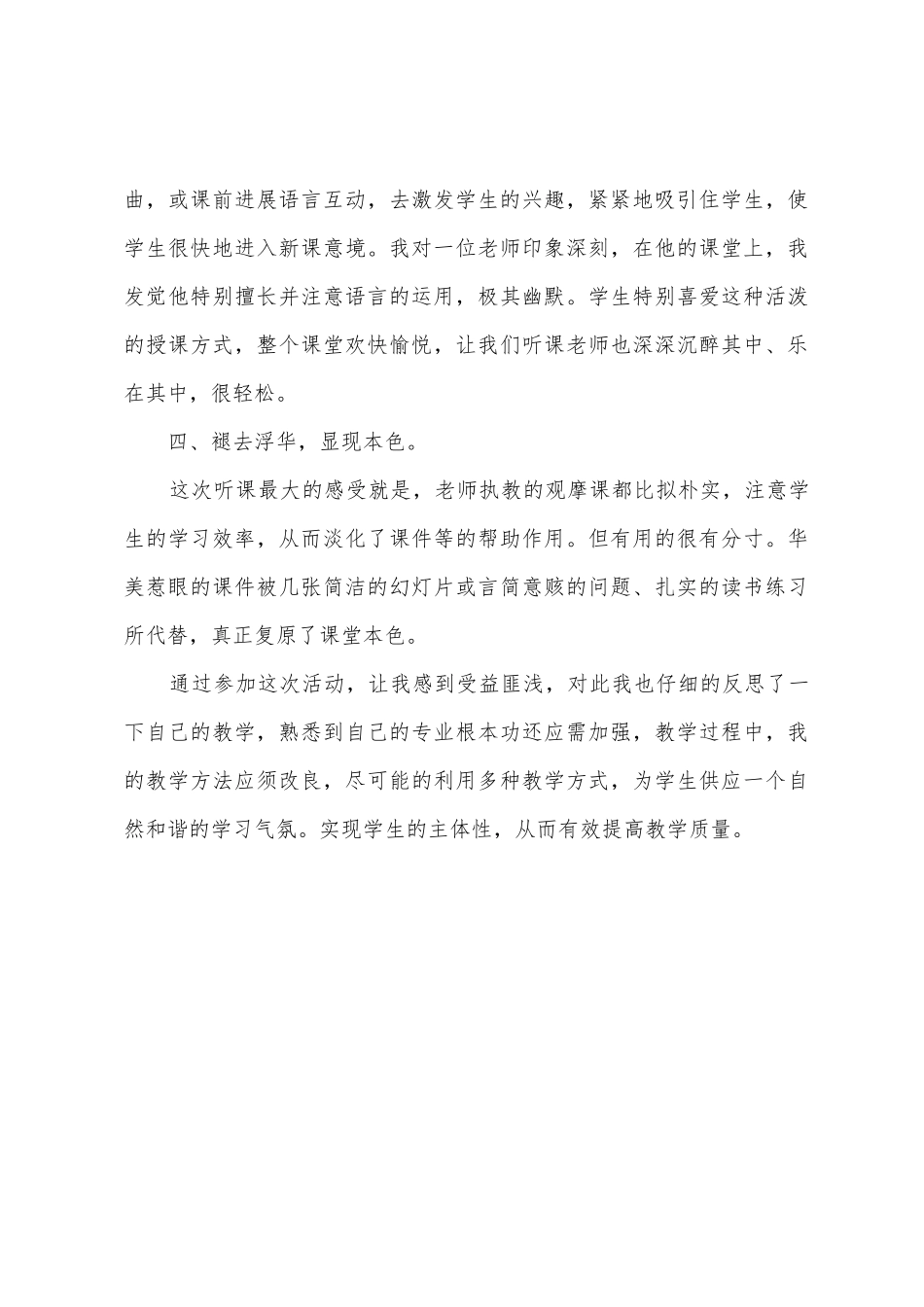 曲，或课前进展语言互动，去激发学生的兴趣，紧紧地吸引住学生，使学生很快地进入新课意境。我对一位老师印象深刻，在他的课堂上，我发觉他特别擅长并注意语言的运用，极其幽默。学生特别喜爱这种活泼的授课方式，整个课堂欢快愉悦，让我们听课老师也深深沉醉其中、乐在其中，很轻松。

四、褪去浮华，显现本色。

这次听课最大的感受就是，老师执教的观摩课都比拟朴实，注意学生的学习效率，从而淡化了课件等的帮助作用。但有用的很有分寸。华美惹眼的课件被几张简洁的幻灯片或言简意赅的问题、扎实的读书练习所代替，真正复原了课堂本色。

通过参加这次活动，让我感到受益匪浅，对此我也仔细的反思了一下自己的教学，熟悉到自己的专业根本功还应需加强，教学过程中，我的教学方法应须改良，尽可能的利用多种教学方式，为学生供应一个自然和谐的学习气氛。实现学生的主体性，从而有效提高教学质量。